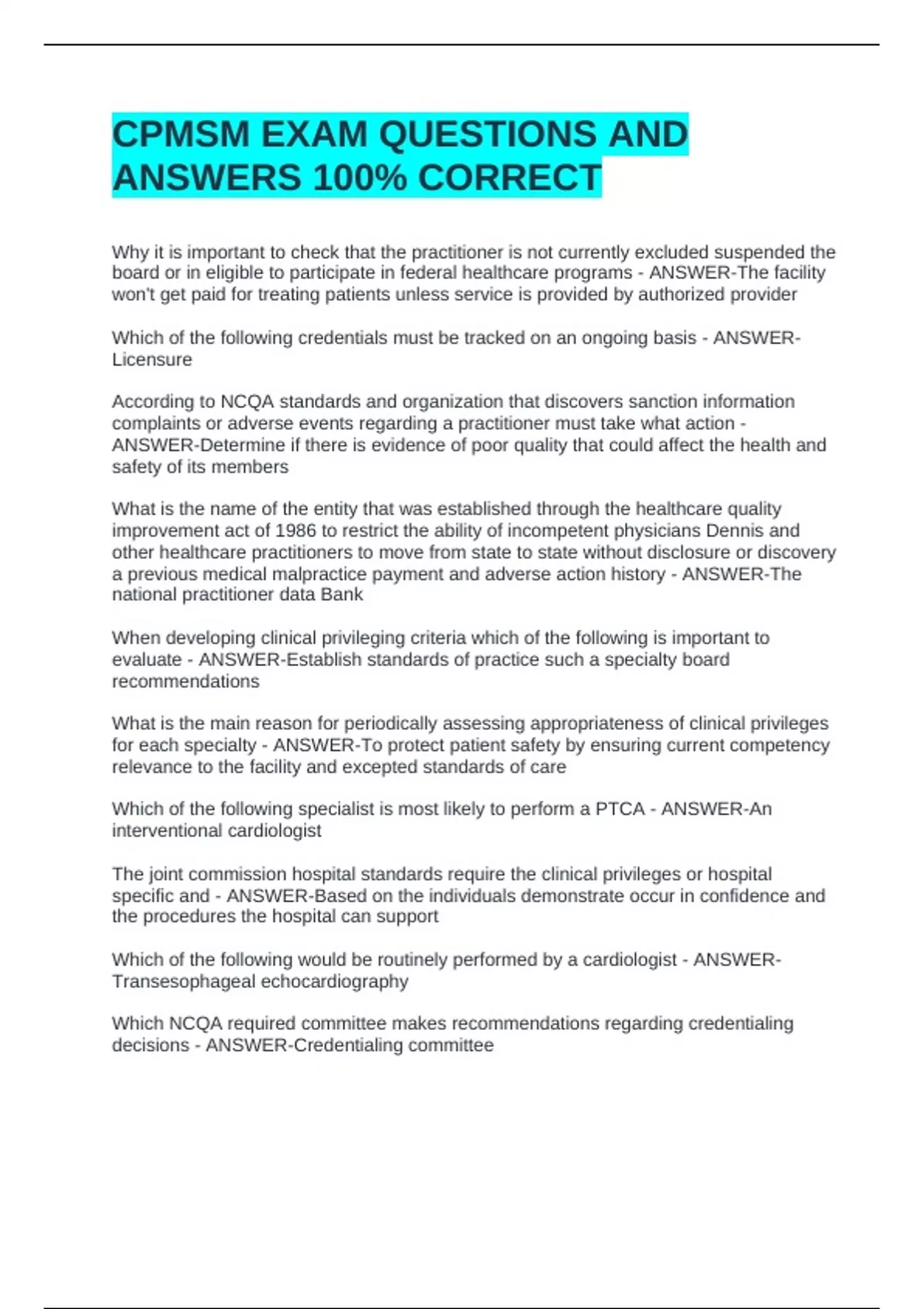 CPMSM EXAM QUESTIONS AND ANSWERS 100% CORRECT

Why it is important to check that the practitioner is not currently excluded suspended the board or in eligible to participate in federal healthcare programs - ANSWER-The facility won't get paid for treating patients unless service is provided by authorized provider

Which of the following credentials must be tracked on an ongoing basis - ANSWER-Licensure

According to NCQA standards and organization that discovers sanction information complaints or adverse events regarding a practitioner must take what action - ANSWER-Determine if there is evidence of poor quality that could affect the health and safety of its members

What is the name of the entity that was established through the healthcare quality improvement act of 1986 to restrict the ability of incompetent physicians Dennis and other healthcare practitioners to move from state to state without disclosure or discovery a previous medical malpractice payment and adverse action history - ANSWER-The national practitioner data Bank

When developing clinical privileging criteria which of the following is important to evaluate - ANSWER-Establish standards of practice such a specialty board recommendations

What is the main reason for periodically assessing appropriateness of clinical privileges for each specialty - ANSWER-To protect patient safety by ensuring current competency relevance to the facility and excepted standards of care

Which of the following specialist is most likely to perform a PTCA - ANSWER-An interventional cardiologist

The joint commission hospital standards require the clinical privileges or hospital specific and - ANSWER-Based on the individuals demonstrate occur in confidence and the procedures the hospital can support

Which of the following would be routinely performed by a cardiologist - ANSWER-Transesophageal echocardiography

Which NCQA required committee makes recommendations regarding credentialing decisions - ANSWER-Credentialing committee